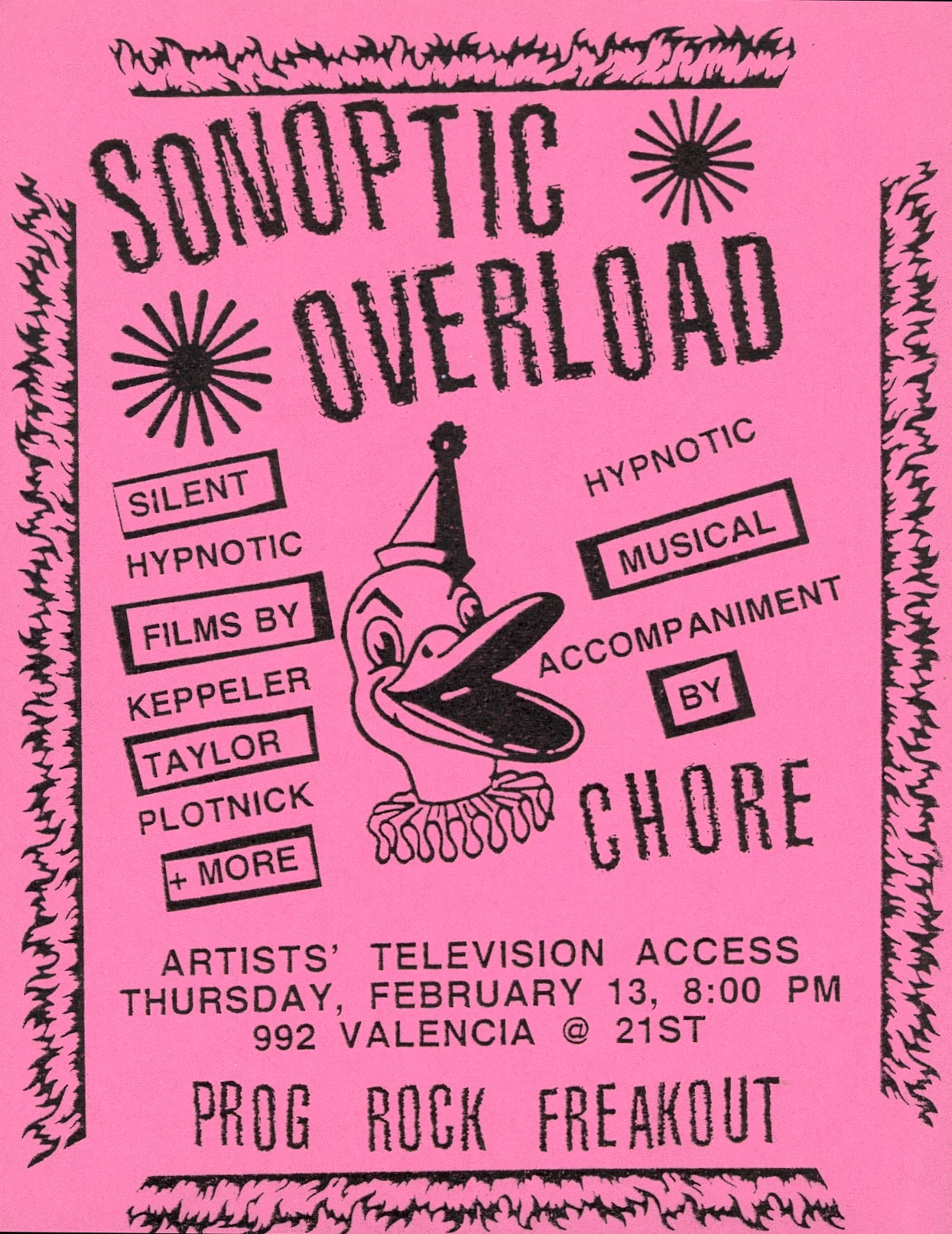 SONOPTIC OVERLOAD

SILENT
HYPNOTIC
FILMS BY
KEPPELER
TAYLOR
PLOTNICK
+ MORE

HYPNOTIC
MUSICAL
ACCOMPANIMENT
BY
CHORE

ARTISTS' TELEVISION ACCESS
THURSDAY, FEBRUARY 13, 8:00 PM
992 VALENCIA @ 21ST

PROG ROCK FREAKOUT